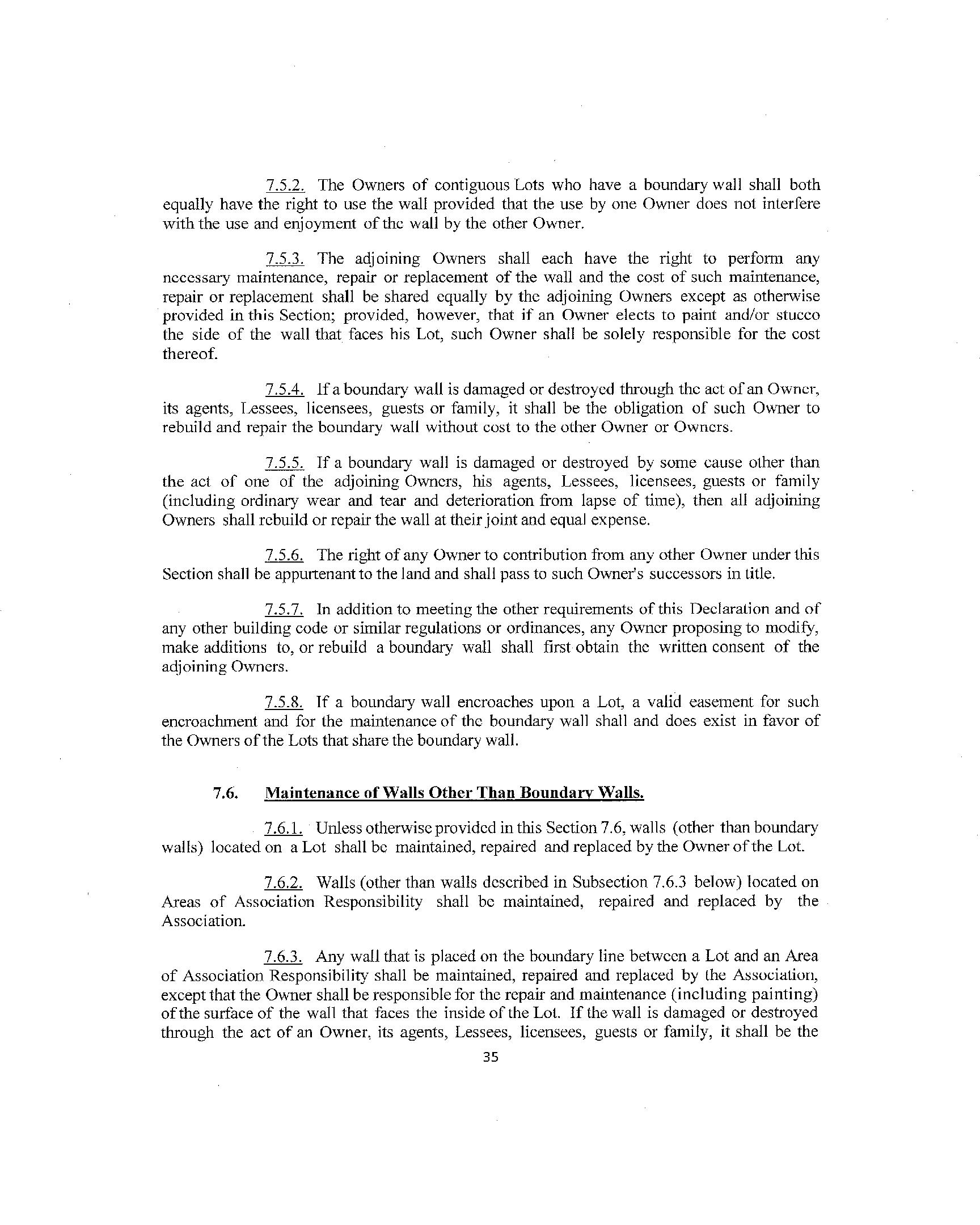 7.5.2. The Owners of contiguous Lots who have a boundary wall shall both equally have the right to use the wall provided that the use by one Owner does not interfere with the use and enjoyment of the wall by the other Owner.

7.5.3. The adjoining Owners shall each have the right to perform any necessary maintenance, repair or replacement of the wall and the cost of such maintenance, repair or replacement shall be shared equally by the adjoining Owners except as otherwise provided in this Section; provided, however, that if an Owner elects to paint and/or stucco the side of the wall that faces his Lot, such Owner shall be solely responsible for the cost thereof.

7.5.4. If a boundary wall is damaged or destroyed through the act of an Owner, its agents, Lessees, licensees, guests or family, it shall be the obligation of such Owner to rebuild and repair the boundary wall without cost to the other Owner or Owners.

7.5.5. If a boundary wall is damaged or destroyed by some cause other than the act of one of the adjoining Owners, his agents, Lessees, licensees, guests or family (including ordinary wear and tear and deterioration from lapse of time), then all adjoining Owners shall rebuild or repair the wall at their joint and equal expense.

7.5.6. The right of any Owner to contribution from any other Owner under this Section shall be appurtenant to the land and shall pass to such Owner's successors in title.

7.5.7. In addition to meeting the other requirements of this Declaration and of any other building code or similar regulations or ordinances, any Owner proposing to modify, make additions to, or rebuild a boundary wall shall first obtain the written consent of the adjoining Owners.

7.5.8. If a boundary wall encroaches upon a Lot, a valid easement for such encroachment and for the maintenance of the boundary wall shall and does exist in favor of the Owners of the Lots that share the boundary wall.

7.6. Maintenance of Walls Other Than Boundary Walls.

7.6.1. Unless otherwise provided in this Section 7.6, walls (other than boundary walls) located on a Lot shall be maintained, repaired and replaced by the Owner of the Lot.

7.6.2. Walls (other than walls described in Subsection 7.6.3 below) located on Areas of Association Responsibility shall be maintained, repaired and replaced by the Association.

7.6.3. Any wall that is placed on the boundary line between a Lot and an Area of Association Responsibility shall be maintained, repaired and replaced by the Association, except that the Owner shall be responsible for the repair and maintenance (including painting) of the surface of the wall that faces the inside of the Lot. If the wall is damaged or destroyed through the act of an Owner, its agents, Lessees, licensees, guests or family, it shall be the

35